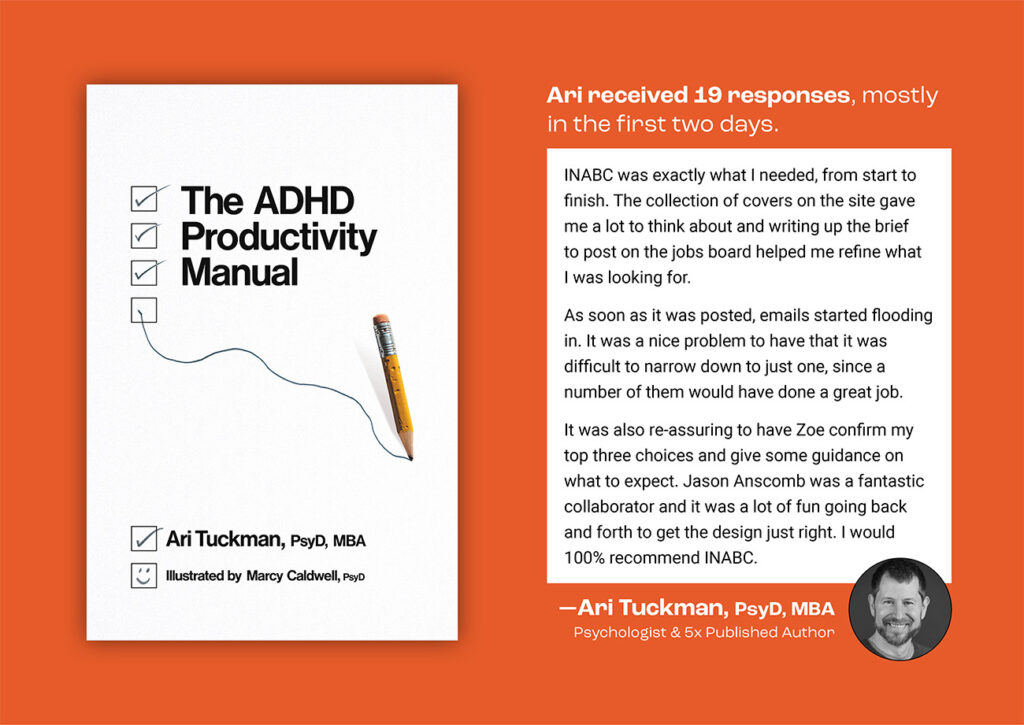 The ADHD Productivity Manual

Ari Tuckman, PsyD, MBA

Illustrated by Marcy Caldwell, PsyD

Ari received 19 responses, mostly in the first two days.

INABC was exactly what I needed, from start to finish. The collection of covers on the site gave me a lot to think about and writing up the brief to post on the jobs board helped me refine what I was looking for.

As soon as it was posted, emails started flooding in. It was a nice problem to have that it was difficult to narrow down to just one, since a number of them would have done a great job.

It was also re-assuring to have Zoe confirm my top three choices and give some guidance on what to expect. Jason Anscomb was a fantastic collaborator and it was a lot of fun going back and forth to get the design just right. I would 100% recommend INABC.

—Ari Tuckman, PsyD, MBA
Psychologist & 5x Published Author